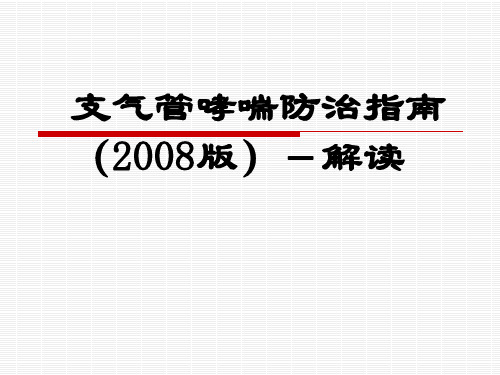 支气管哮喘防治指南

（2008版） －解读